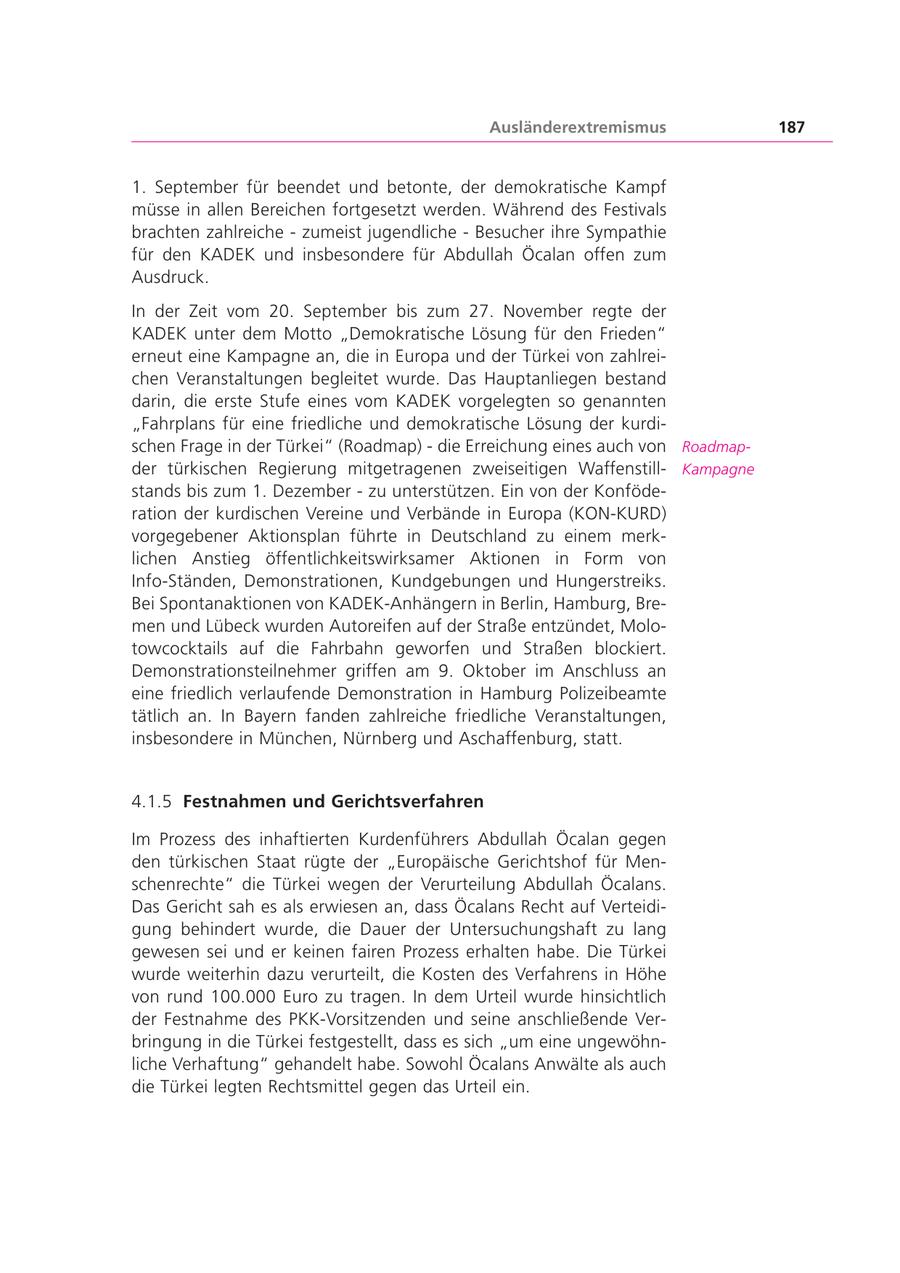 Ausländerextremismus 187

1. September für beendet und betonte, der demokratische Kampf müsse in allen Bereichen fortgesetzt werden. Während des Festivals brachten zahlreiche - zumeist jugendliche - Besucher ihre Sympathie für den KADEK und insbesondere für Abdullah Öcalan offen zum Ausdruck.

In der Zeit vom 20. September bis zum 27. November regte der KADEK unter dem Motto „Demokratische Lösung für den Frieden“ erneut eine Kampagne an, die in Europa und der Türkei von zahlreichen Veranstaltungen begleitet wurde. Das Hauptanliegen bestand darin, die erste Stufe eines vom KADEK vorgelegten so genannten „Fahrplans für eine friedliche und demokratische Lösung der kurdischen Frage in der Türkei“ (Roadmap) - die Erreichung eines auch von der türkischen Regierung mitgetragenen zweiseitigen Waffenstillstands bis zum 1. Dezember - zu unterstützen. Ein von der Konföderation der kurdischen Vereine und Verbände in Europa (KON-KURD) vorgegebener Aktionsplan führte in Deutschland zu einem merklichen Anstieg öffentlichkeitswirksamer Aktionen in Form von Info-Ständen, Demonstrationen, Kundgebungen und Hungerstreiks. Bei Spontanaktionen von KADEK-Anhängern in Berlin, Hamburg, Bremen und Lübeck wurden Autoreifen auf der Straße entzündet, Molotowcocktails auf die Fahrbahn geworfen und Straßen blockiert. Demonstrationsteilnehmer griffen am 9. Oktober im Anschluss an eine friedlich verlaufende Demonstration in Hamburg Polizeibeamte tätlich an. In Bayern fanden zahlreiche friedliche Veranstaltungen, insbesondere in München, Nürnberg und Aschaffenburg, statt.

Roadmap-Kampagne

4.1.5 Festnahmen und Gerichtsverfahren

Im Prozess des inhaftierten Kurdenführers Abdullah Öcalan gegen den türkischen Staat rügte der „Europäische Gerichtshof für Menschenrechte“ die Türkei wegen der Verurteilung Abdullah Öcalans. Das Gericht sah es als erwiesen an, dass Öcalans Recht auf Verteidigung behindert wurde, die Dauer der Untersuchungshaft zu lang gewesen sei und er keinen fairen Prozess erhalten habe. Die Türkei wurde weiterhin dazu verurteilt, die Kosten des Verfahrens in Höhe von rund 100.000 Euro zu tragen. In dem Urteil wurde hinsichtlich der Festnahme des PKK-Vorsitzenden und seine anschließende Verbringung in die Türkei festgestellt, dass es sich „um eine ungewöhnliche Verhaftung“ gehandelt habe. Sowohl Öcalans Anwälte als auch die Türkei legten Rechtsmittel gegen das Urteil ein.